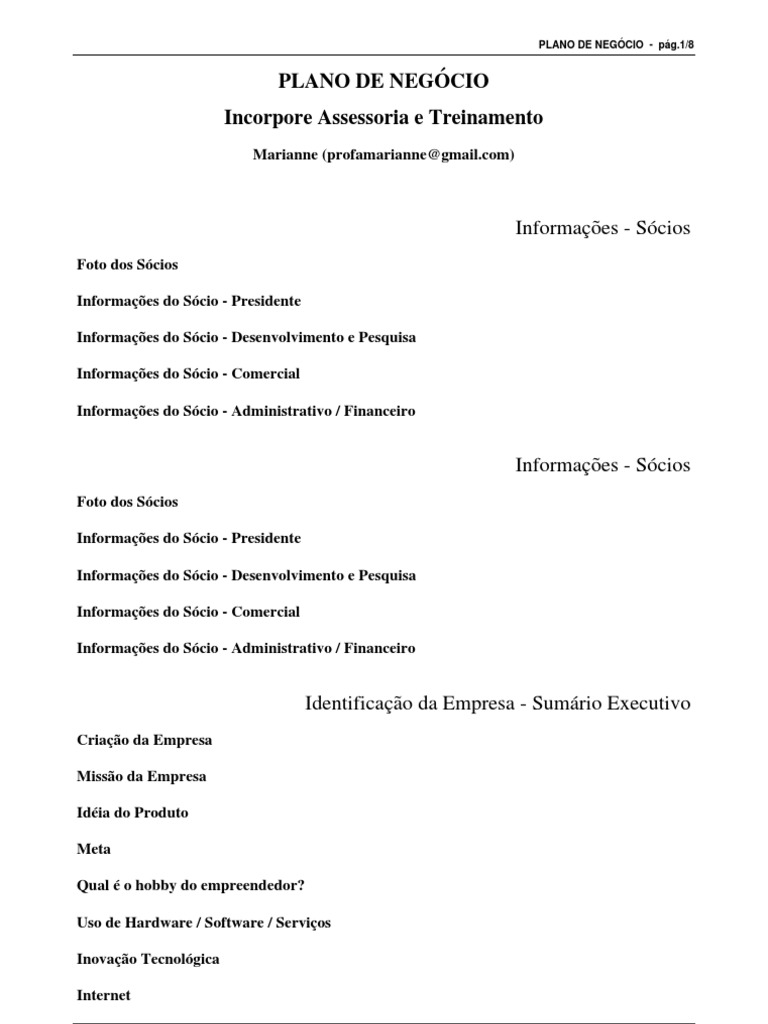 PLANO DE NEGÓCIO - pág.1/8

PLANO DE NEGÓCIO

Incorpore Assessoria e Treinamento

Marianne (profamarianne@gmail.com)

Informações - Sócios

Foto dos Sócios

Informações do Sócio - Presidente

Informações do Sócio - Desenvolvimento e Pesquisa

Informações do Sócio - Comercial

Informações do Sócio - Administrativo / Financeiro

Informações - Sócios

Foto dos Sócios

Informações do Sócio - Presidente

Informações do Sócio - Desenvolvimento e Pesquisa

Informações do Sócio - Comercial

Informações do Sócio - Administrativo / Financeiro

Identificação da Empresa - Sumário Executivo

Criação da Empresa

Missão da Empresa

Idéia do Produto

Meta

Qual é o hobby do empreendedor?

Uso de Hardware / Software / Serviços

Inovação Tecnológica

Internet